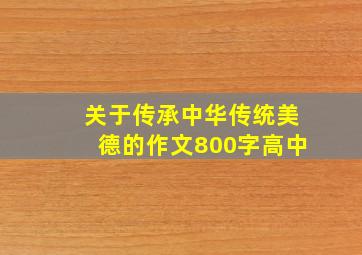 关于传承中华传统美德的作文800字高中